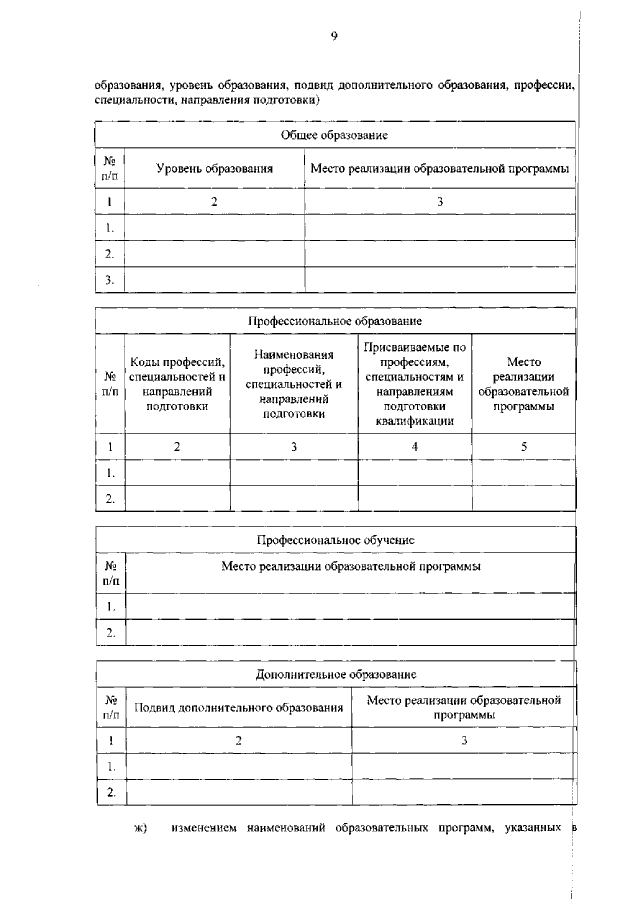 9

образования, уровень образования, подвид дополнительного образования, профессии, специальности, направления подготовки)

| Общее образование | | |
|---|---|---|
| № п/п | Уровень образования | Место реализации образовательной программы |
| 1 | 2 | 3 |
| 1. | | |
| 2. | | |
| 3. | | |

| Профессиональное образование | | | | |
|---|---|---|---|---|
| № п/п | Коды профессий, специальностей и направлений подготовки | Наименования профессий, специальностей и направлений подготовки | Присваиваемые по профессиям, специальностям и направлениям подготовки квалификации | Место реализации образовательной программы |
| 1 | 2 | 3 | 4 | 5 |
| 1. | | | | |
| 2. | | | | |

| Профессиональное обучение | |
|---|---|
| № п/п | Место реализации образовательной программы |
| 1. | |
| 2. | |

| Дополнительное образование | | |
|---|---|---|
| № п/п | Подвид дополнительного образования | Место реализации образовательной программы |
| 1 | 2 | 3 |
| 1. | | |
| 2. | | |

ж) изменением наименований образовательных программ, указанных в